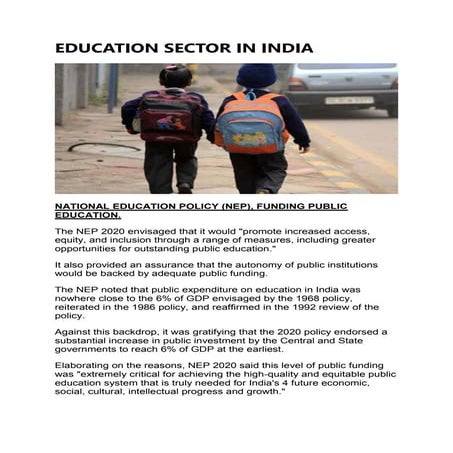 EDUCATION SECTOR IN INDIA

NATIONAL EDUCATION POLICY (NEP), FUNDING PUBLIC EDUCATION.

The NEP 2020 envisaged that it would "promote increased access, equity, and inclusion through a range of measures, including greater opportunities for outstanding public education."

It also provided an assurance that the autonomy of public institutions would be backed by adequate public funding.

The NEP noted that public expenditure on education in India was nowhere close to the 6% of GDP envisaged by the 1968 policy, reiterated in the 1986 policy, and reaffirmed in the 1992 review of the policy.

Against this backdrop, it was gratifying that the 2020 policy endorsed a substantial increase in public investment by the Central and State governments to reach 6% of GDP at the earliest.

Elaborating on the reasons, NEP 2020 said this level of public funding was "extremely critical for achieving the high-quality and equitable public education system that is truly needed for India's 4 future economic, social, cultural, intellectual progress and growth."